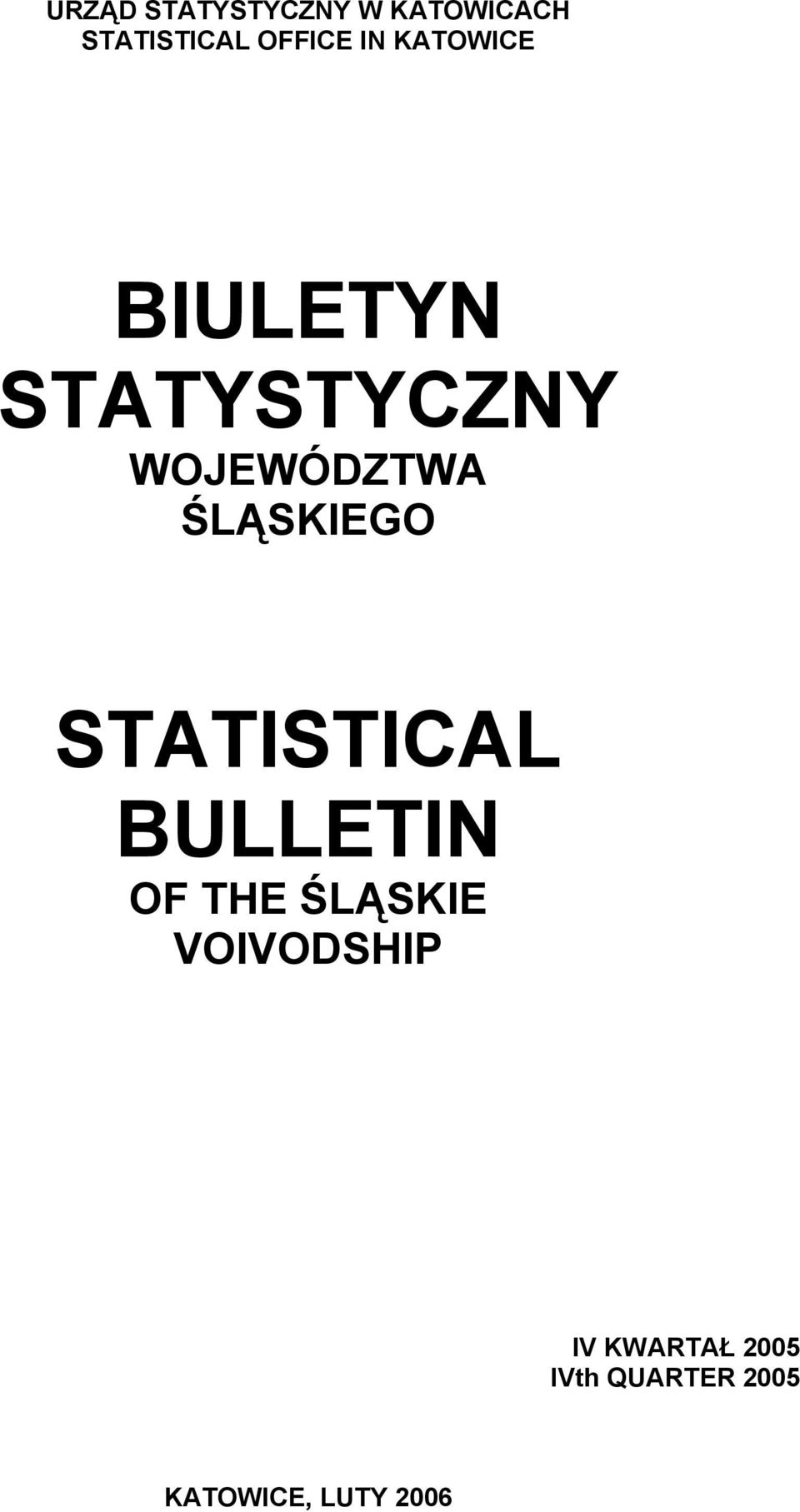 URZĄD STATYSTYCZNY W KATOWICACH
STATISTICAL OFFICE IN KATOWICE

BIULETYN
STATYSTYCZNY
WOJEWÓDZTWA
ŚLĄSKIEGO

STATISTICAL
BULLETIN
OF THE ŚLĄSKIE
VOIVODSHIP

IV KWARTAŁ 2005
IVth QUARTER 2005

KATOWICE, LUTY 2006